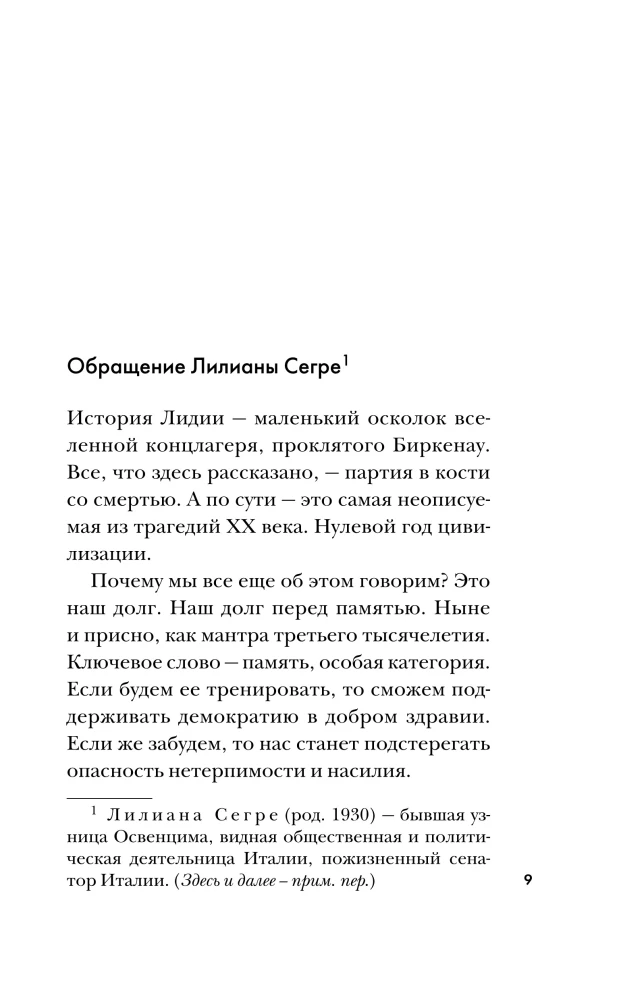 Обращение Лилианы Сегре$^{1}$

История Лидии — маленький осколок вселенной концлагеря, проклятого Биркенау. Все, что здесь рассказано, — партия в кости со смертью. А по сути — это самая неописуемая из трагедий XX века. Нулевой год цивилизации.

Почему мы все еще об этом говорим? Это наш долг. Наш долг перед памятью. Ныне и присно, как мантра третьего тысячелетия. Ключевое слово — память, особая категория. Если будем ее тренировать, то сможем поддерживать демократию в добром здравии. Если же забудем, то нас станет подстерегать опасность нетерпимости и насилия.

$^{1}$ Лилиана Сегре (род. 1930) — бывшая узница Освенцима, видная общественная и политическая деятельница Италии, пожизненный сенатор Италии. (Здесь и далее – прим. пер.)

9